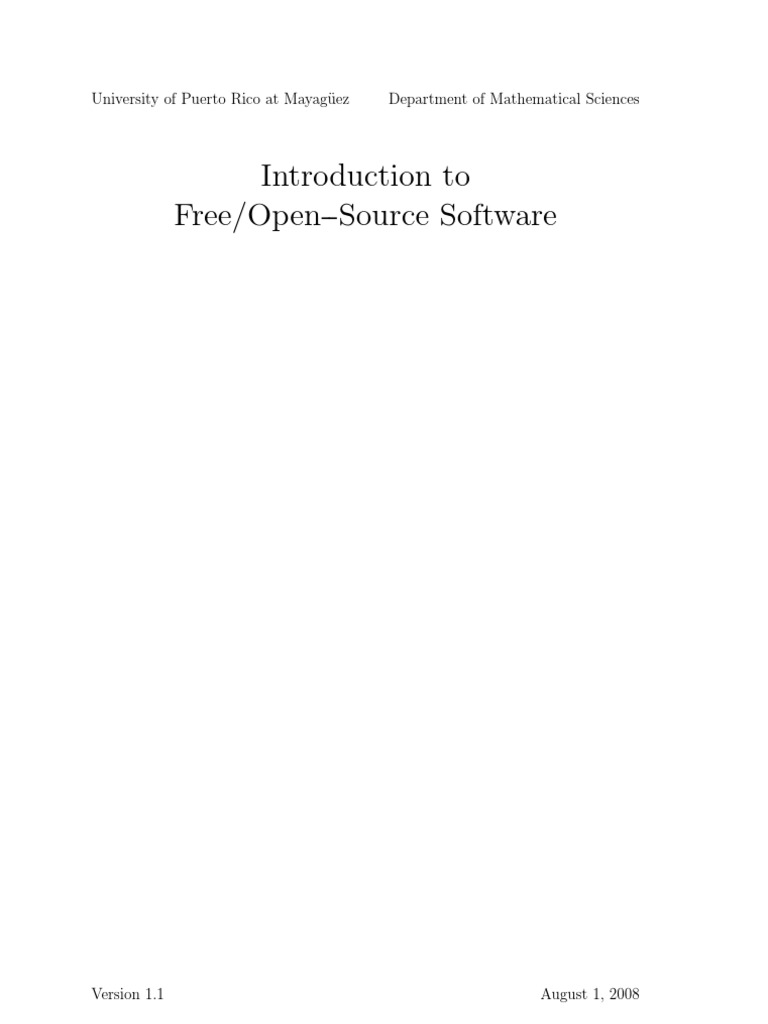 University of Puerto Rico at Mayagüez Department of Mathematical Sciences

Introduction to
Free/Open–Source Software

Version 1.1 August 1, 2008